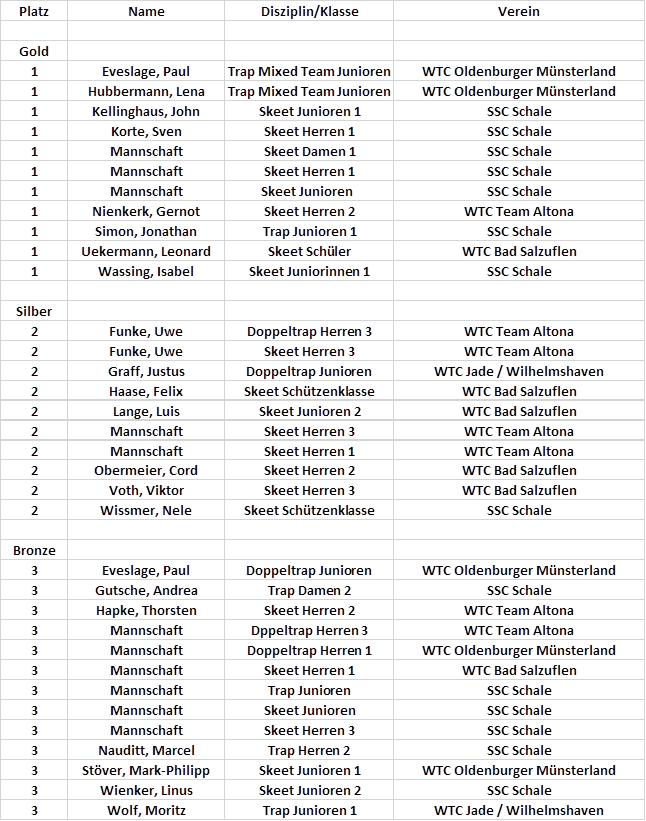 | Platz | Name | Disziplin/Klasse | Verein |
|---|---|---|---|
| | | | |
| Gold | | | |
| 1 | Eveslage, Paul | Trap Mixed Team Junioren | WTC Oldenburger Münsterland |
| 1 | Hubbermann, Lena | Trap Mixed Team Junioren | WTC Oldenburger Münsterland |
| 1 | Kellinghaus, John | Skeet Junioren 1 | SSC Schale |
| 1 | Korte, Sven | Skeet Herren 1 | SSC Schale |
| 1 | Mannschaft | Skeet Damen 1 | SSC Schale |
| 1 | Mannschaft | Skeet Herren 1 | SSC Schale |
| 1 | Mannschaft | Skeet Junioren | SSC Schale |
| 1 | Nienkerk, Gernot | Skeet Herren 2 | WTC Team Altona |
| 1 | Simon, Jonathan | Trap Junioren 1 | SSC Schale |
| 1 | Uekermann, Leonard | Skeet Schüler | WTC Bad Salzuflen |
| 1 | Wassing, Isabel | Skeet Juniorinnen 1 | SSC Schale |
| | | | |
| Silber | | | |
| 2 | Funke, Uwe | Doppeltrap Herren 3 | WTC Team Altona |
| 2 | Funke, Uwe | Skeet Herren 3 | WTC Team Altona |
| 2 | Graff, Justus | Doppeltrap Junioren | WTC Jade / Wilhelmshaven |
| 2 | Haase, Felix | Skeet Schützenklasse | WTC Bad Salzuflen |
| 2 | Lange, Luis | Skeet Junioren 2 | WTC Bad Salzuflen |
| 2 | Mannschaft | Skeet Herren 3 | WTC Team Altona |
| 2 | Mannschaft | Skeet Herren 1 | WTC Team Altona |
| 2 | Obermeier, Cord | Skeet Herren 2 | WTC Bad Salzuflen |
| 2 | Voth, Viktor | Skeet Herren 3 | WTC Bad Salzuflen |
| 2 | Wissmer, Nele | Skeet Schützenklasse | SSC Schale |
| | | | |
| Bronze | | | |
| 3 | Eveslage, Paul | Doppeltrap Junioren | WTC Oldenburger Münsterland |
| 3 | Gutsche, Andrea | Trap Damen 2 | SSC Schale |
| 3 | Hapke, Thorsten | Skeet Herren 2 | WTC Team Altona |
| 3 | Mannschaft | Dppeltrap Herren 3 | WTC Team Altona |
| 3 | Mannschaft | Doppeltrap Herren 1 | WTC Oldenburger Münsterland |
| 3 | Mannschaft | Skeet Herren 1 | WTC Bad Salzuflen |
| 3 | Mannschaft | Trap Junioren | SSC Schale |
| 3 | Mannschaft | Skeet Junioren | SSC Schale |
| 3 | Mannschaft | Skeet Herren 3 | SSC Schale |
| 3 | Nauditt, Marcel | Trap Herren 2 | SSC Schale |
| 3 | Stöver, Mark-Philipp | Skeet Junioren 1 | WTC Oldenburger Münsterland |
| 3 | Wienker, Linus | Skeet Junioren 2 | SSC Schale |
| 3 | Wolf, Moritz | Trap Junioren 1 | WTC Jade / Wilhelmshaven |